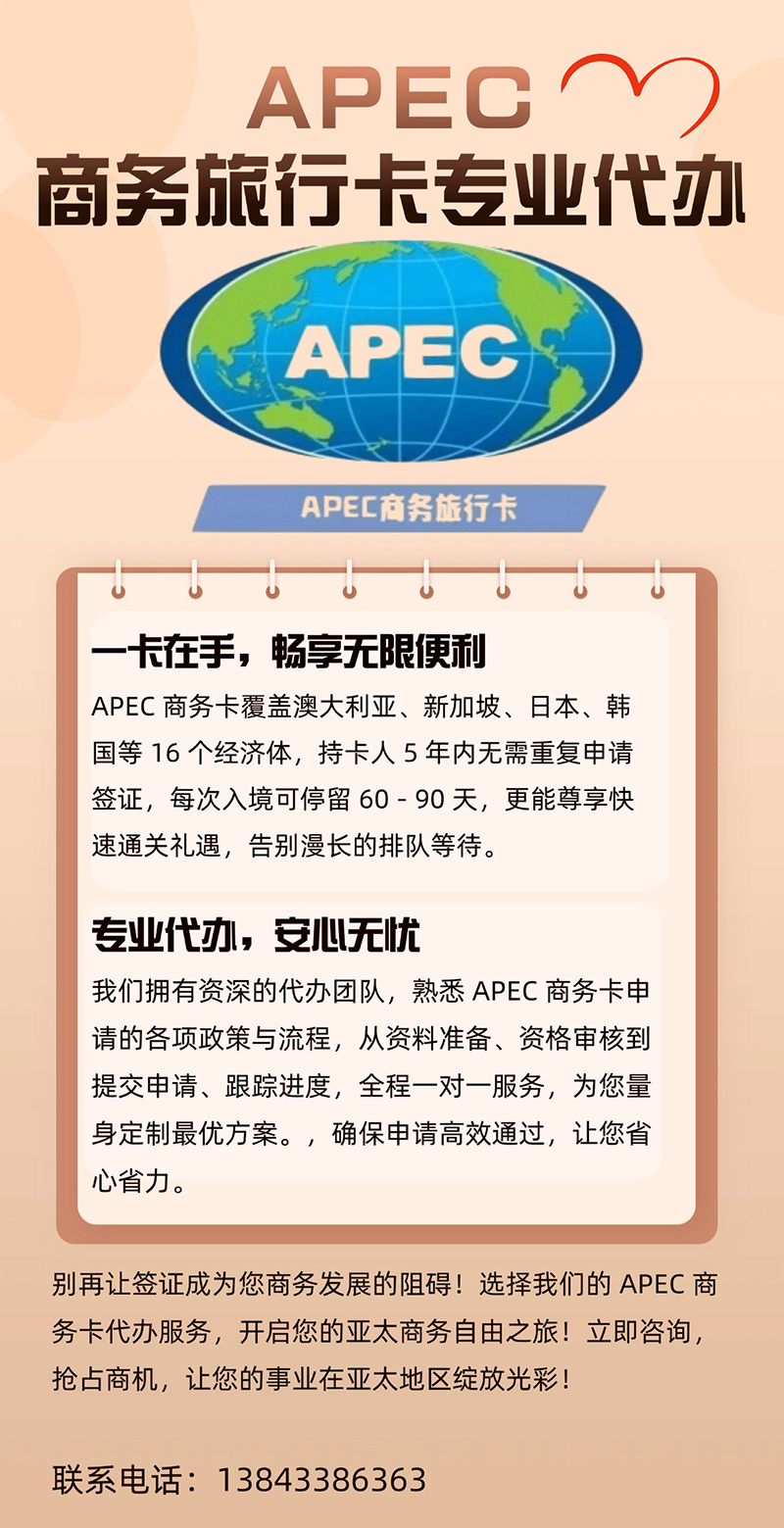 APEC
商务旅行卡专业代办

APEC

APEC商务旅行卡

一卡在手，畅享无限便利

APEC商务卡覆盖澳大利亚、新加坡、日本、韩国等16个经济体，持卡人5年内无需重复申请签证，每次入境可停留60 - 90天，更能尊享快速通关礼遇，告别漫长的排队等待。

专业代办，安心无忧

我们拥有资深的代办团队，熟悉APEC商务卡申请的各项政策与流程，从资料准备、资格审核到提交申请、跟踪进度，全程一对一服务，为您量身定制最优方案。，确保申请高效通过，让您省心省力。

别再让签证成为您商务发展的阻碍！选择我们的APEC商务卡代办服务，开启您的亚太商务自由之旅！立即咨询，抢占商机，让您的事业在亚太地区绽放光彩！

联系电话：13843386363